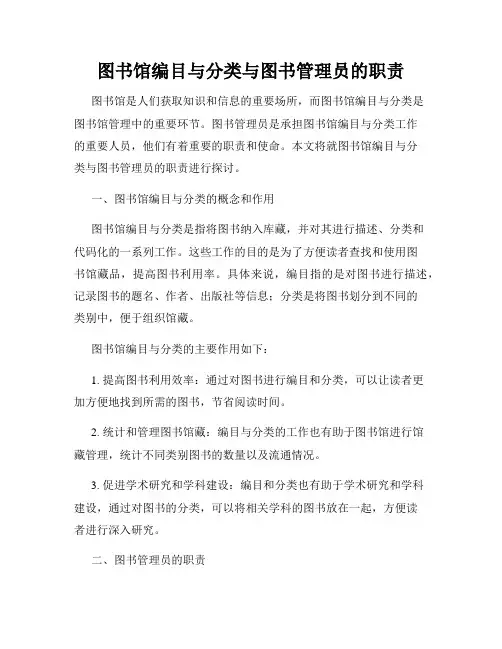 图书馆编目与分类与图书管理员的职责

图书馆是人们获取知识和信息的重要场所，而图书馆编目与分类是图书馆管理中的重要环节。图书管理员是承担图书馆编目与分类工作的重要人员，他们有着重要的职责和使命。本文将就图书馆编目与分类与图书管理员的职责进行探讨。

一、图书馆编目与分类的概念和作用

图书馆编目与分类是指将图书纳入库藏，并对其进行描述、分类和代码化的一系列工作。这些工作的目的是为了方便读者查找和使用图书馆藏品，提高图书利用率。具体来说，编目指的是对图书进行描述，记录图书的题名、作者、出版社等信息；分类是将图书划分到不同的类别中，便于组织馆藏。

图书馆编目与分类的主要作用如下：

1. 提高图书利用效率：通过对图书进行编目和分类，可以让读者更加方便地找到所需的图书，节省阅读时间。

2. 统计和管理图书馆藏：编目与分类的工作也有助于图书馆进行馆藏管理，统计不同类别图书的数量以及流通情况。

3. 促进学术研究和学科建设：编目和分类也有助于学术研究和学科建设，通过对图书的分类，可以将相关学科的图书放在一起，方便读者进行深入研究。

二、图书管理员的职责